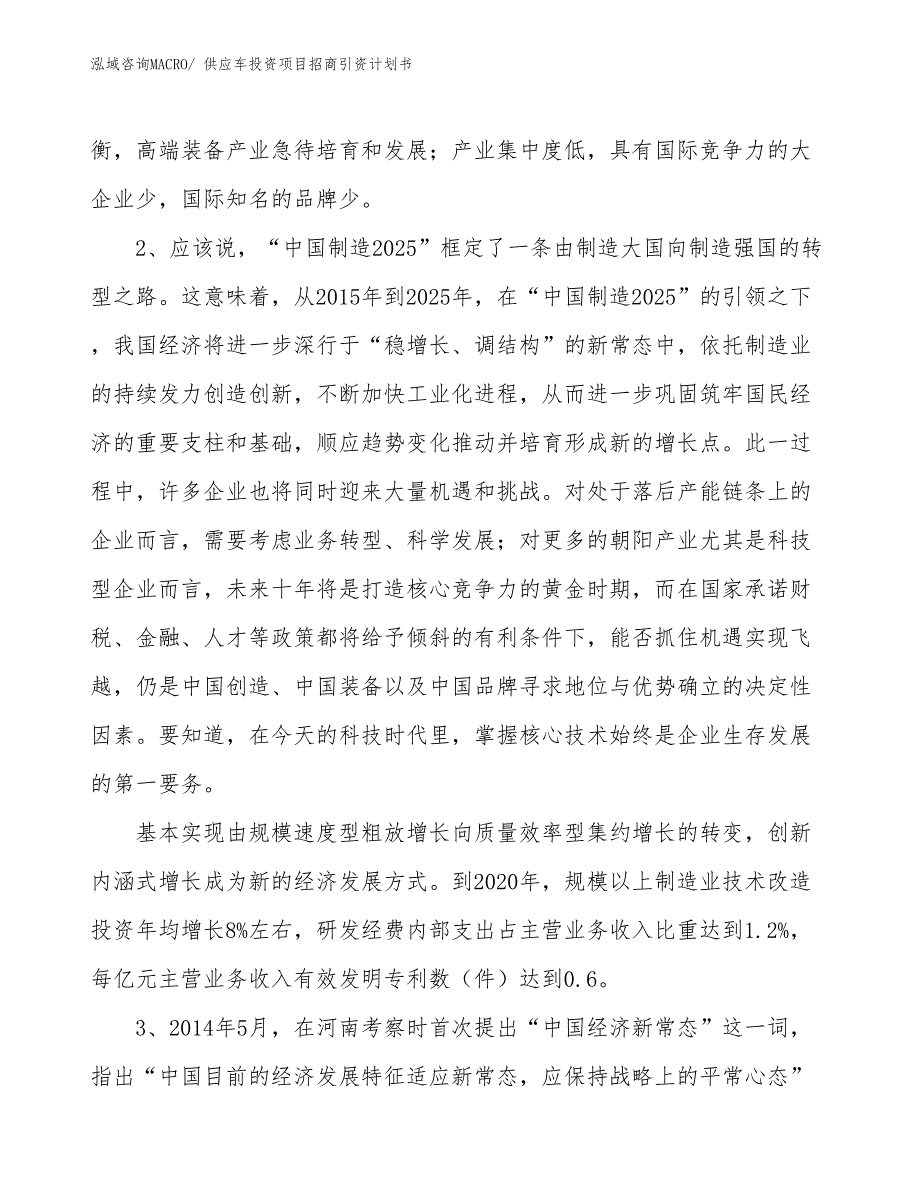 泓域咨询MACRO/ 供应车投资项目招商引资计划书

衡，高端装备产业急待培育和发展；产业集中度低，具有国际竞争力的大企业少，国际知名的品牌少。

2、应该说，“中国制造2025”框定了一条由制造大国向制造强国的转型之路。这意味着，从2015年到2025年，在“中国制造2025”的引领之下，我国经济将进一步深行于“稳增长、调结构”的新常态中，依托制造业的持续发力创造创新，不断加快工业化进程，从而进一步巩固筑牢国民经济的重要支柱和基础，顺应趋势变化推动并培育形成新的增长点。此一过程中，许多企业也将同时迎来大量机遇和挑战。对处于落后产能链条上的企业而言，需要考虑业务转型、科学发展；对更多的朝阳产业尤其是科技型企业而言，未来十年将是打造核心竞争力的黄金时期，而在国家承诺财税、金融、人才等政策都将给予倾斜的有利条件下，能否抓住机遇实现飞越，仍是中国创造、中国装备以及中国品牌寻求地位与优势确立的决定性因素。要知道，在今天的科技时代里，掌握核心技术始终是企业生存发展的第一要务。

基本实现由规模速度型粗放增长向质量效率型集约增长的转变，创新内涵式增长成为新的经济发展方式。到2020年，规模以上制造业技术改造投资年均增长8%左右，研发经费内部支出占主营业务收入比重达到1.2%，每亿元主营业务收入有效发明专利数（件）达到0.6。

3、2014年5月，在河南考察时首次提出“中国经济新常态”这一词，指出“中国目前的经济发展特征适应新常态，应保持战略上的平常心态”